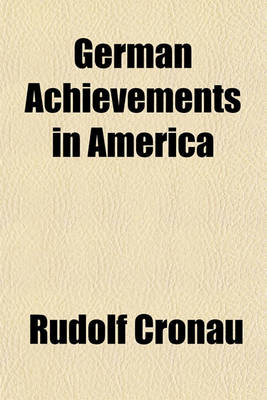 German Achievements in America

Rudolf Cronau